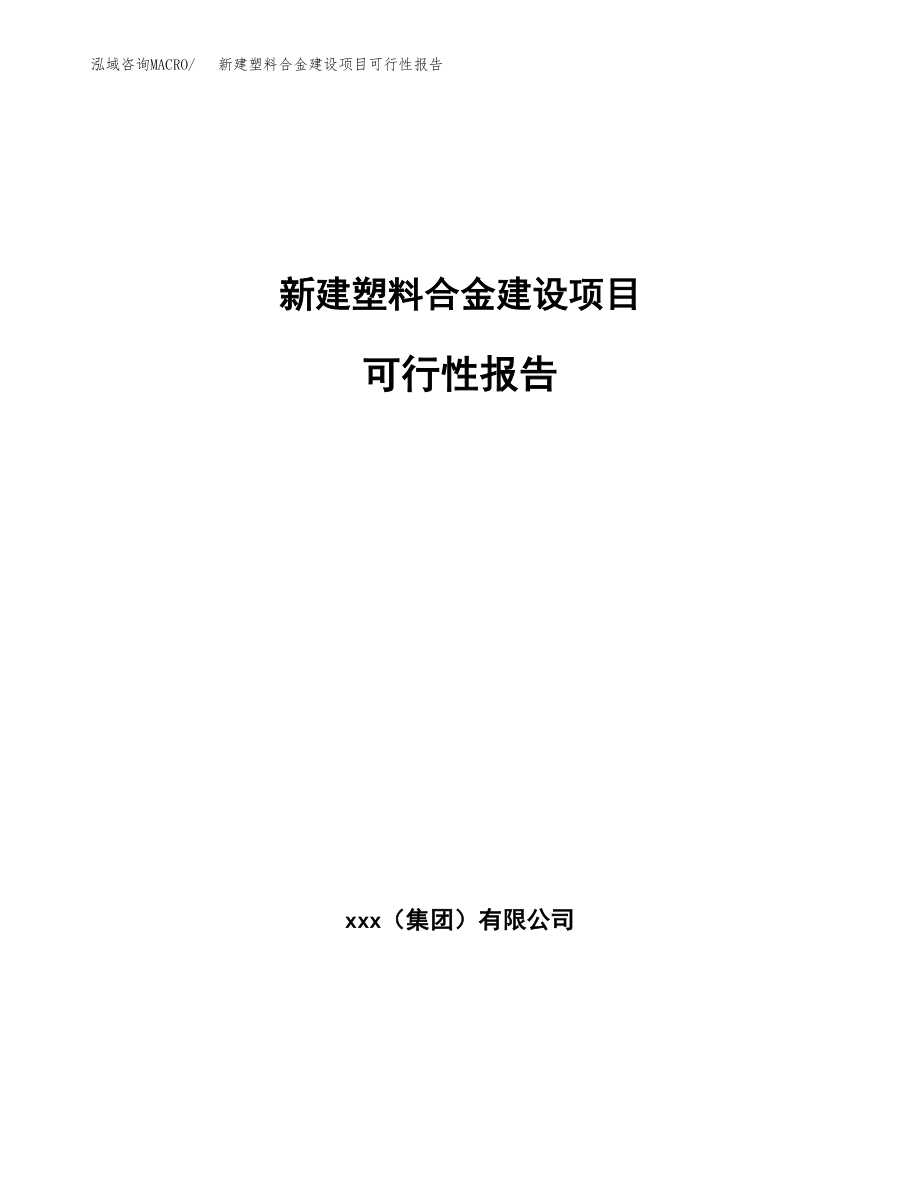 泓域咨询MACRO/　新建塑料合金建设项目可行性报告

新建塑料合金建设项目

可行性报告

xxx（集团）有限公司